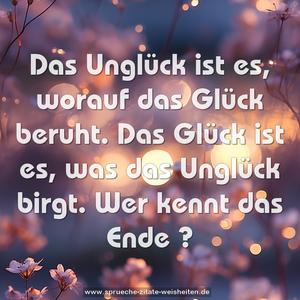 Das Unglück ist es, worauf das Glück beruht. Das Glück ist es, was das Unglück birgt. Wer kennt das Ende ?

www.sprueche-zitate-weisheiten.de